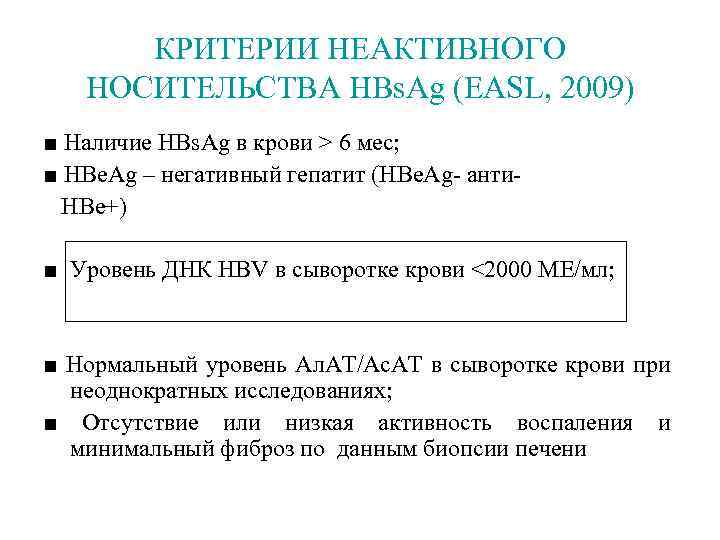 КРИТЕРИИ НЕАКТИВНОГО НОСИТЕЛЬСТВА HBsAg (EASL, 2009)

■ Наличие HBsAg в крови > 6 мес;

■ HBeAg – негативный гепатит (HBeAg- анти-HBe+)

■ Уровень ДНК HBV в сыворотке крови <2000 МЕ/мл;

■ Нормальный уровень АлАТ/АсАТ в сыворотке крови при неоднократных исследованиях;

■ Отсутствие или низкая активность воспаления и минимальный фиброз по данным биопсии печени